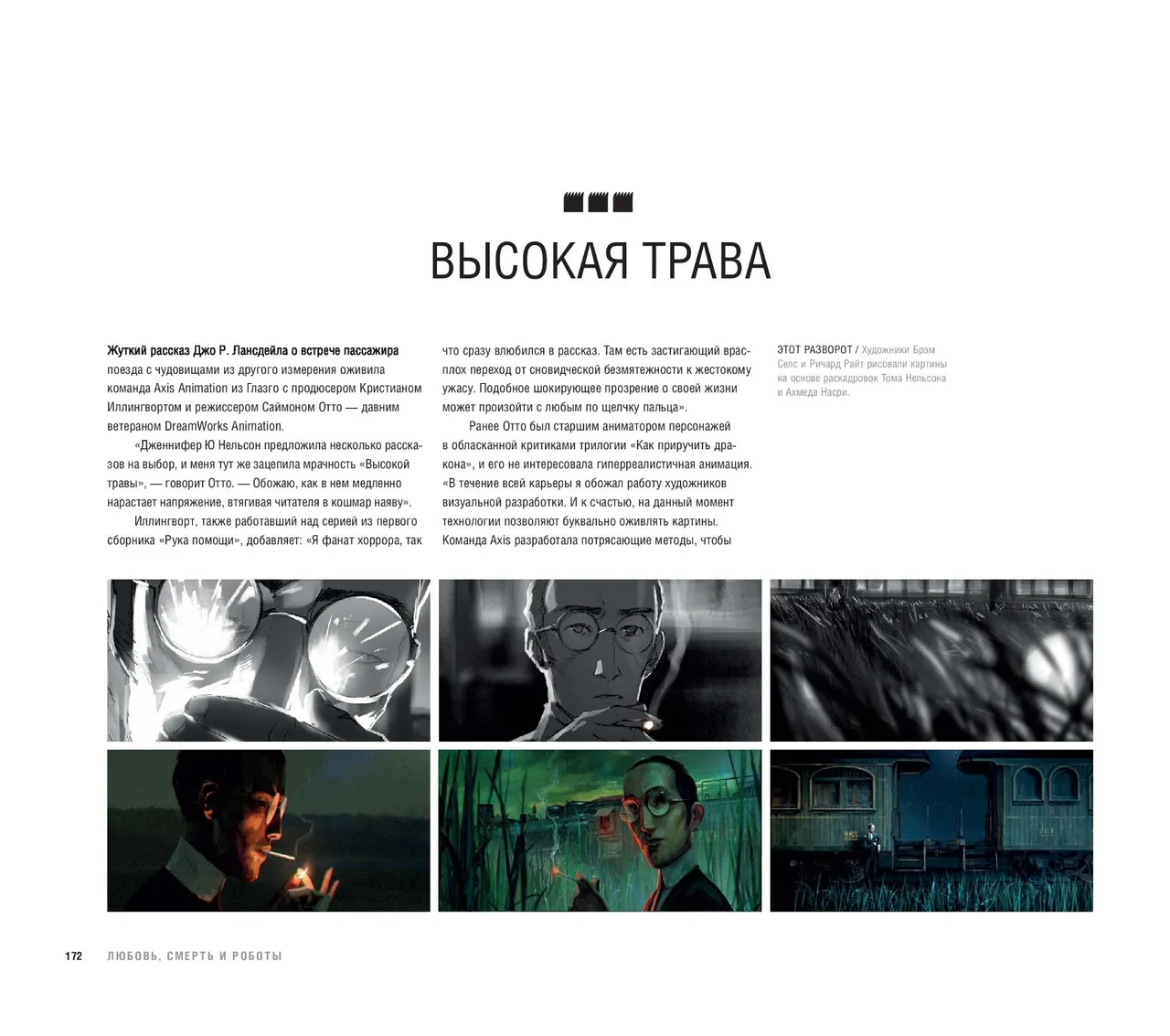 ВЫСОКАЯ ТРАВА

Жуткий рассказ Джо Р. Лансдейла о встрече пассажира поезда с чудовищами из другого измерения оживила команда Axis Animation из Глазго с продюсером Кристианом Иллингвортом и режиссером Саймоном Отто — давним ветераном DreamWorks Animation.

«Дженнифер Ю Нельсон предложила несколько рассказов на выбор, и меня тут же зацепила мрачность «Высокой травы», — говорит Отто. — Обожаю, как в нем медленно нарастает напряжение, втягивая читателя в кошмар наяву».

Иллингворт, также работавший над серией из первого сборника «Рука помощи», добавляет: «Я фанат хоррора, так что сразу влюбился в рассказ. Там есть застигающий врасплох переход от сновидческой безмятежности к жестокому ужасу. Подобное шокирующее прозрение о своей жизни может произойти с любым по щелчку пальца».

Ранее Отто был старшим аниматором персонажей в обласканной критиками трилогии «Как приручить дракона», и его не интересовала гиперреалистичная анимация. «В течение всей карьеры я обожал работу художников визуальной разработки. И к счастью, на данный момент технологии позволяют буквально оживлять картины. Команда Axis разработала потрясающие методы, чтобы

ЭТОТ РАЗВОРОТ / Художники Брэм Селс и Ричард Райт рисовали картины на основе раскадровок Тома Нельсона и Ахмеда Насри.

172 ЛЮБОВЬ, СМЕРТЬ И РОБОТЫ